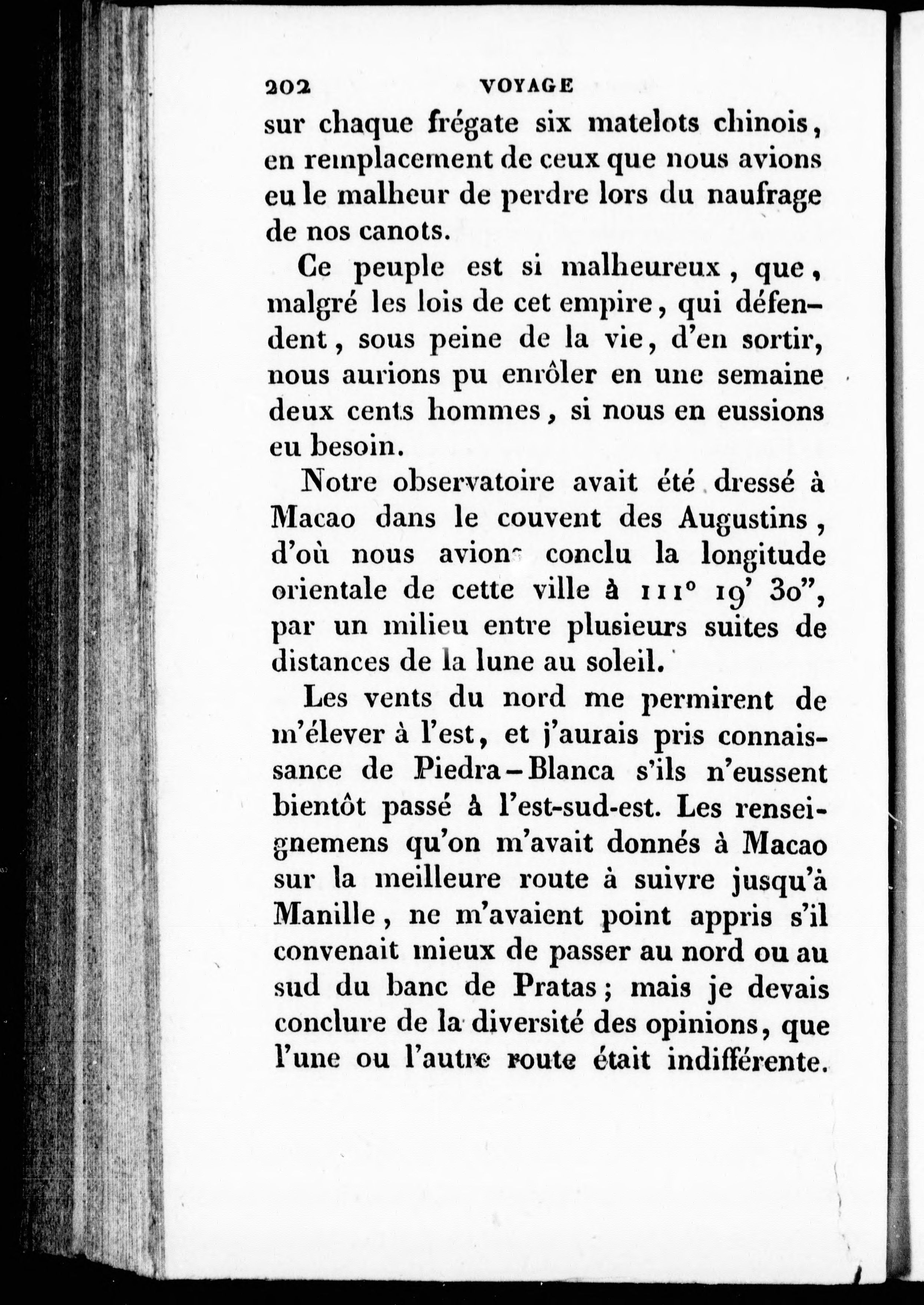 202 VOYAGE

sur chaque frégate six matelots chinois, en remplacement de ceux que nous avions eu le malheur de perdre lors du naufrage de nos canots.

Ce peuple est si malheureux, que, malgré les lois de cet empire, qui défendent, sous peine de la vie, d'en sortir, nous aurions pu enrôler en une semaine deux cents hommes, si nous en eussions eu besoin.

Notre observatoire avait été dressé à Macao dans le couvent des Augustins, d'où nous avions conclu la longitude orientale de cette ville à 111° 19' 30", par un milieu entre plusieurs suites de distances de la lune au soleil.

Les vents du nord me permirent de m'élever à l'est, et j'aurais pris connaissance de Piedra-Blanca s'ils n'eussent bientôt passé à l'est-sud-est. Les renseignemens qu'on m'avait donnés à Macao sur la meilleure route à suivre jusqu'à Manille, ne m'avaient point appris s'il convenait mieux de passer au nord ou au sud du banc de Pratas; mais je devais conclure de la diversité des opinions, que l'une ou l'autre route était indifférente.